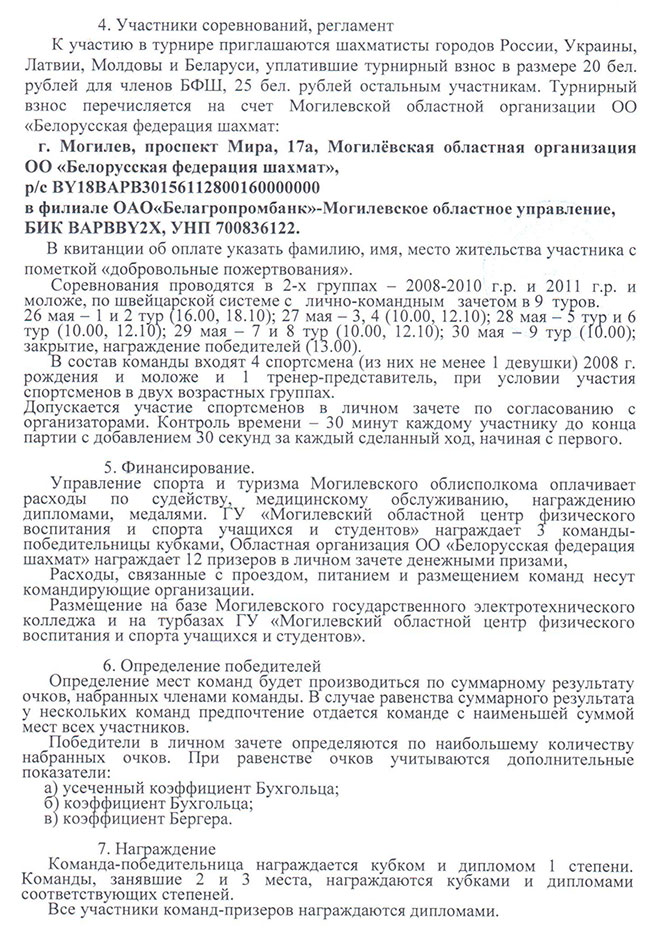 4. Участники соревнований, регламент

К участию в турнире приглашаются шахматисты городов России, Украины, Латвии, Молдовы и Беларуси, уплатившие турнирный взнос в размере 20 бел. рублей для членов БФШ, 25 бел. рублей остальным участникам. Турнирный взнос перечисляется на счет Могилевской областной организации ОО «Белорусская федерация шахмат:

г. Могилев, проспект Мира, 17а, Могилёвская областная организация ОО «Белорусская федерация шахмат»,
р/с BY18BAPB30156112800160000000
в филиале ОАО«Белагропромбанк»-Могилевское областное управление, БИК BAPBBY2X, УНП 700836122.

В квитанции об оплате указать фамилию, имя, место жительства участника с пометкой «добровольные пожертвования».

Соревнования проводятся в 2-х группах – 2008-2010 г.р. и 2011 г.р. и моложе, по швейцарской системе с лично-командным зачетом в 9 туров.
26 мая – 1 и 2 тур (16.00, 18.10); 27 мая – 3, 4 (10.00, 12.10); 28 мая – 5 тур и 6 тур (10.00, 12.10); 29 мая – 7 и 8 тур (10.00, 12.10); 30 мая – 9 тур (10.00); закрытие, награждение победителей (13.00).

В состав команды входят 4 спортсмена (из них не менее 1 девушки) 2008 г. рождения и моложе и 1 тренер-представитель, при условии участия спортсменов в двух возрастных группах.
Допускается участие спортсменов в личном зачете по согласованию с организаторами. Контроль времени – 30 минут каждому участнику до конца партии с добавлением 30 секунд за каждый сделанный ход, начиная с первого.

5. Финансирование.

Управление спорта и туризма Могилевского облисполкома оплачивает расходы по судейству, медицинскому обслуживанию, награждению дипломами, медалями. ГУ «Могилевский областной центр физического воспитания и спорта учащихся и студентов» награждает 3 команды-победительницы кубками, Областная организация ОО «Белорусская федерация шахмат» награждает 12 призеров в личном зачете денежными призами,

Расходы, связанные с проездом, питанием и размещением команд несут командирующие организации.

Размещение на базе Могилевского государственного электротехнического колледжа и на турбазах ГУ «Могилевский областной центр физического воспитания и спорта учащихся и студентов».

6. Определение победителей

Определение мест команд будет производиться по суммарному результату очков, набранных членами команды. В случае равенства суммарного результата у нескольких команд предпочтение отдается команде с наименьшей суммой мест всех участников.

Победители в личном зачете определяются по наибольшему количеству набранных очков. При равенстве очков учитываются дополнительные показатели:
а) усеченный коэффициент Бухгольца;
б) коэффициент Бухгольца;
в) коэффициент Бергера.

7. Награждение

Команда-победительница награждается кубком и дипломом 1 степени. Команды, занявшие 2 и 3 места, награждаются кубками и дипломами соответствующих степеней.

Все участники команд-призеров награждаются дипломами.